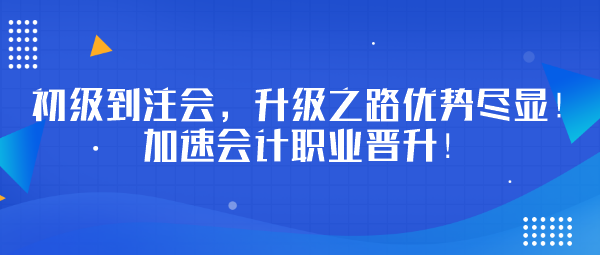 初级到注会，升级之路优势尽显！
加速会计职业晋升！